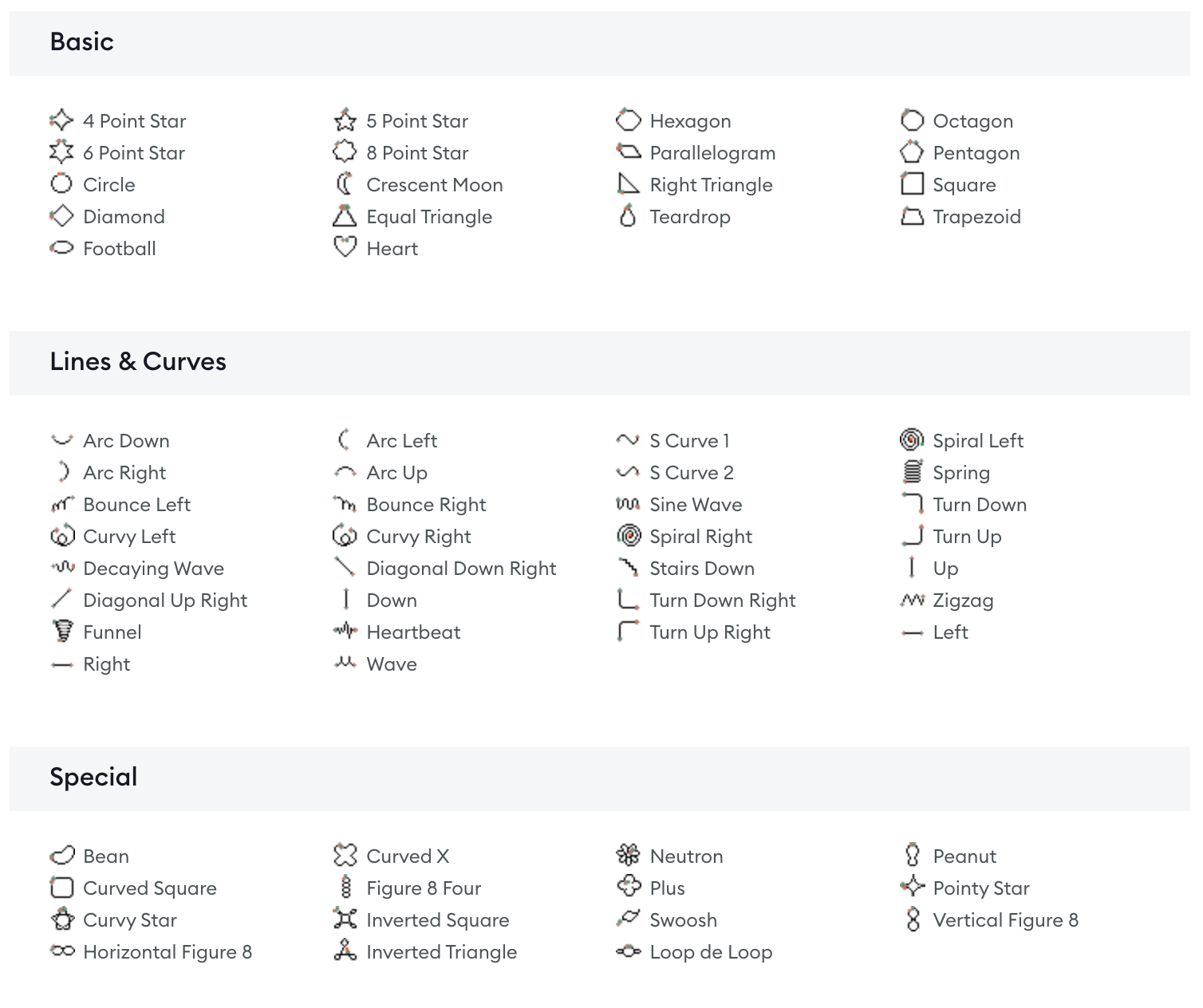 Basic

4 Point Star
6 Point Star
Circle
Diamond
Football

5 Point Star
8 Point Star
Crescent Moon
Equal Triangle
Heart

Hexagon
Parallelogram
Right Triangle
Teardrop

Octagon
Pentagon
Square
Trapezoid

Lines & Curves

Arc Down
Arc Right
Bounce Left
Curvy Left
Decaying Wave
Diagonal Up Right
Funnel
Right

Arc Left
Arc Up
Bounce Right
Curvy Right
Diagonal Down Right
Down
Heartbeat
Wave

S Curve 1
S Curve 2
Sine Wave
Spiral Right
Stairs Down
Turn Down Right
Turn Up Right

Spiral Left
Spring
Turn Down
Turn Up
Up
Zigzag
Left

Special

Bean
Curved Square
Curvy Star
Horizontal Figure 8

Curved X
Figure 8 Four
Inverted Square
Inverted Triangle

Neutron
Plus
Swoosh
Loop de Loop

Peanut
Pointy Star
Vertical Figure 8